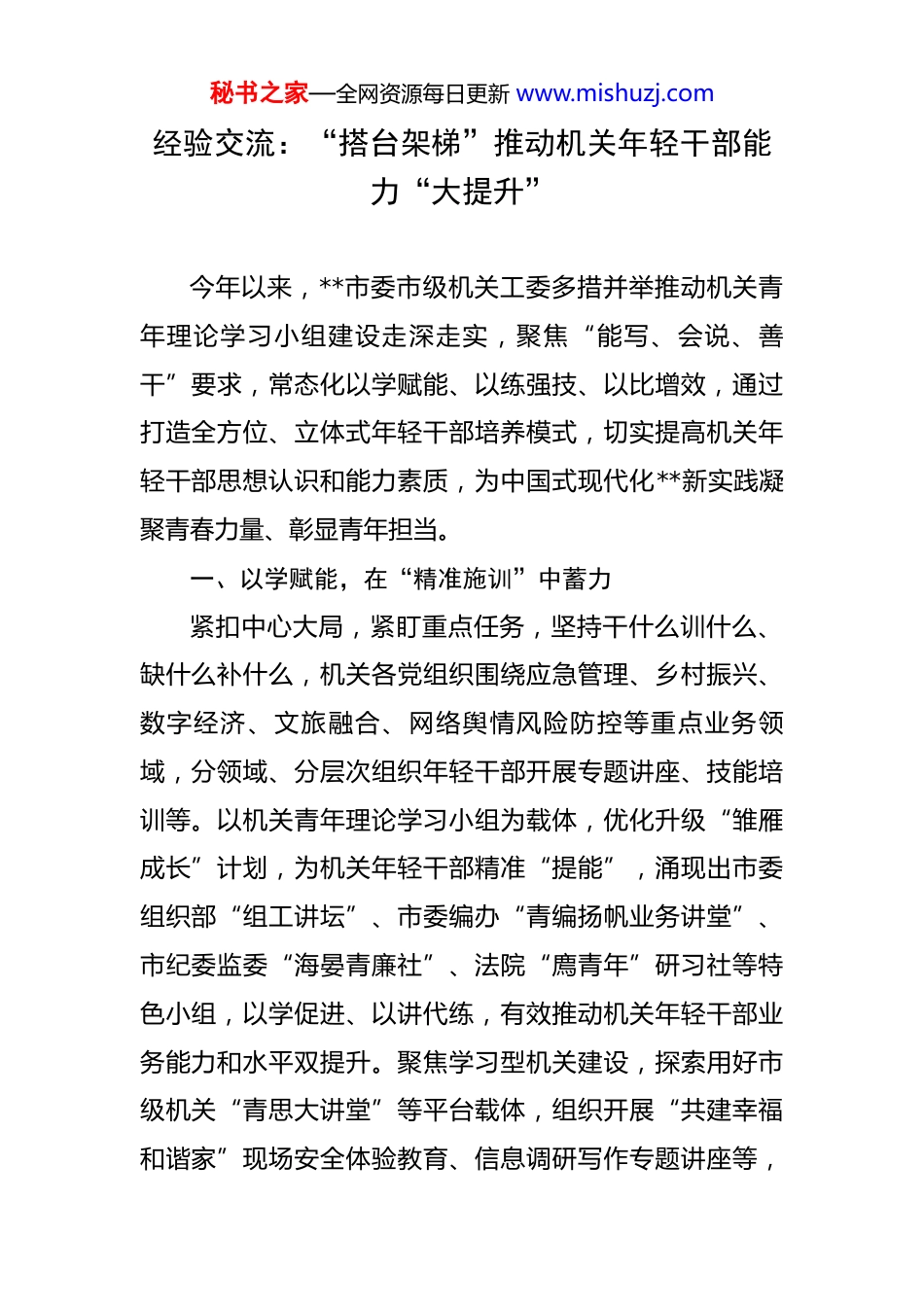 秘书之家—全网资源每日更新 www.mishuzj.com

经验交流：“搭台架梯”推动机关年轻干部能力“大提升”

今年以来，**市委市级机关工委多措并举推动机关青年理论学习小组建设走深走实，聚焦“能写、会说、善干”要求，常态化以学赋能、以练强技、以比增效，通过打造全方位、立体式年轻干部培养模式，切实提高机关年轻干部思想认识和能力素质，为中国式现代化**新实践凝聚青春力量、彰显青年担当。

一、以学赋能，在“精准施训”中蓄力

紧扣中心大局，紧盯重点任务，坚持干什么训什么、缺什么补什么，机关各党组织围绕应急管理、乡村振兴、数字经济、文旅融合、网络舆情风险防控等重点业务领域，分领域、分层次组织年轻干部开展专题讲座、技能培训等。以机关青年理论学习小组为载体，优化升级“雏雁成长”计划，为机关年轻干部精准“提能”，涌现出市委组织部“组工讲坛”、市委编办“青编扬帆业务讲堂”、市纪委监委“海晏青廉社”、法院“鹰青年”研习社等特色小组，以学促进、以讲代练，有效推动机关年轻干部业务能力和水平双提升。聚焦学习型机关建设，探索用好市级机关“青思大讲堂”等平台载体，组织开展“共建幸福和谐家”现场安全体验教育、信息调研写作专题讲座等，